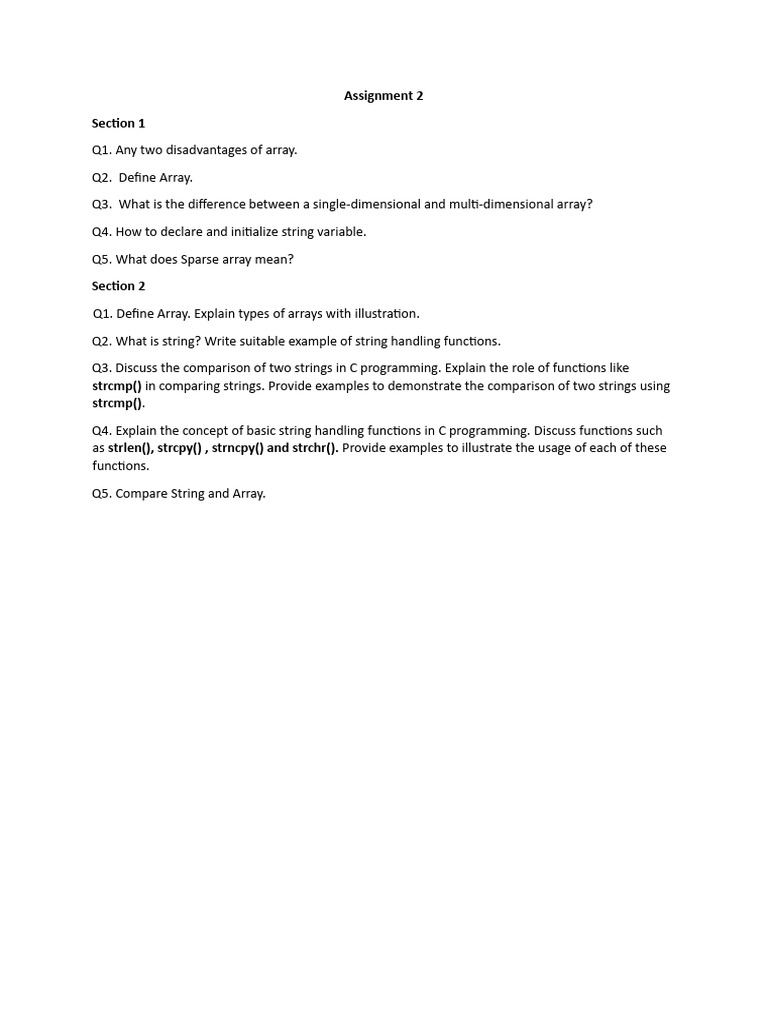 Assignment 2

Section 1

Q1. Any two disadvantages of array.

Q2. Define Array.

Q3. What is the difference between a single-dimensional and multi-dimensional array?

Q4. How to declare and initialize string variable.

Q5. What does Sparse array mean?

Section 2

Q1. Define Array. Explain types of arrays with illustration.

Q2. What is string? Write suitable example of string handling functions.

Q3. Discuss the comparison of two strings in C programming. Explain the role of functions like strcmp() in comparing strings. Provide examples to demonstrate the comparison of two strings using strcmp().

Q4. Explain the concept of basic string handling functions in C programming. Discuss functions such as strlen(), strcpy() , strncpy() and strchr(). Provide examples to illustrate the usage of each of these functions.

Q5. Compare String and Array.